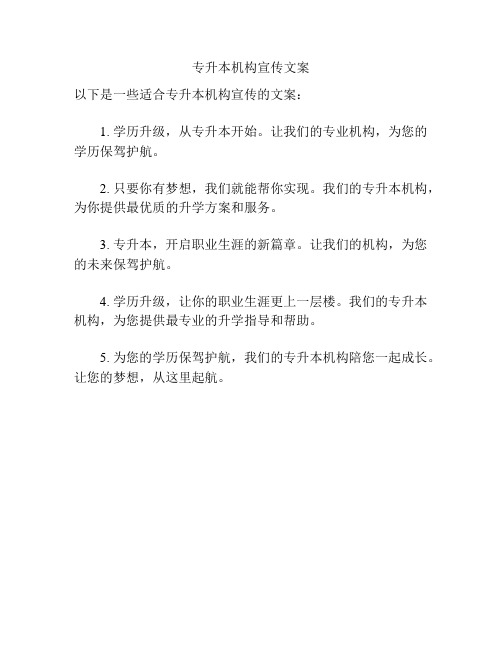 专升本机构宣传文案

以下是一些适合专升本机构宣传的文案：

1. 学历升级，从专升本开始。让我们的专业机构，为您的学历保驾护航。

2. 只要你有梦想，我们就能帮你实现。我们的专升本机构，为你提供最优质的升学方案和服务。

3. 专升本，开启职业生涯的新篇章。让我们的机构，为您的未来保驾护航。

4. 学历升级，让你的职业生涯更上一层楼。我们的专升本机构，为您提供最专业的升学指导和帮助。

5. 为您的学历保驾护航，我们的专升本机构陪您一起成长。让您的梦想，从这里起航。